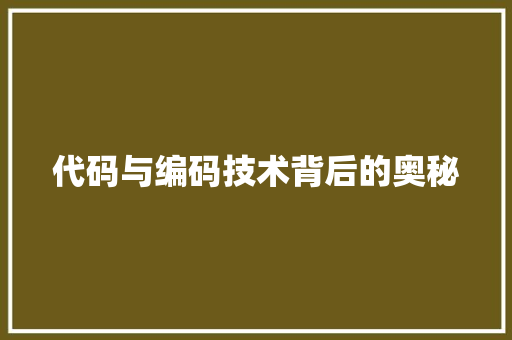 代码与编码技术背后的奥秘